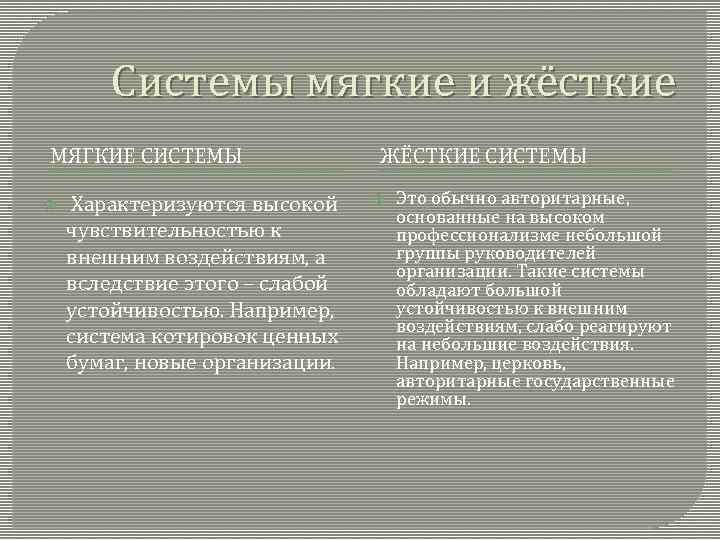 Системы мягкие и жёсткие

МЯГКИЕ СИСТЕМЫ

Характеризуются высокой чувствительностью к внешним воздействиям, а вследствие этого – слабой устойчивостью. Например, система котировок ценных бумаг, новые организации.

ЖЁСТКИЕ СИСТЕМЫ

Это обычно авторитарные, основанные на высоком профессионализме небольшой группы руководителей организации. Такие системы обладают большой устойчивостью к внешним воздействиям, слабо реагируют на небольшие воздействия. Например, церковь, авторитарные государственные режимы.